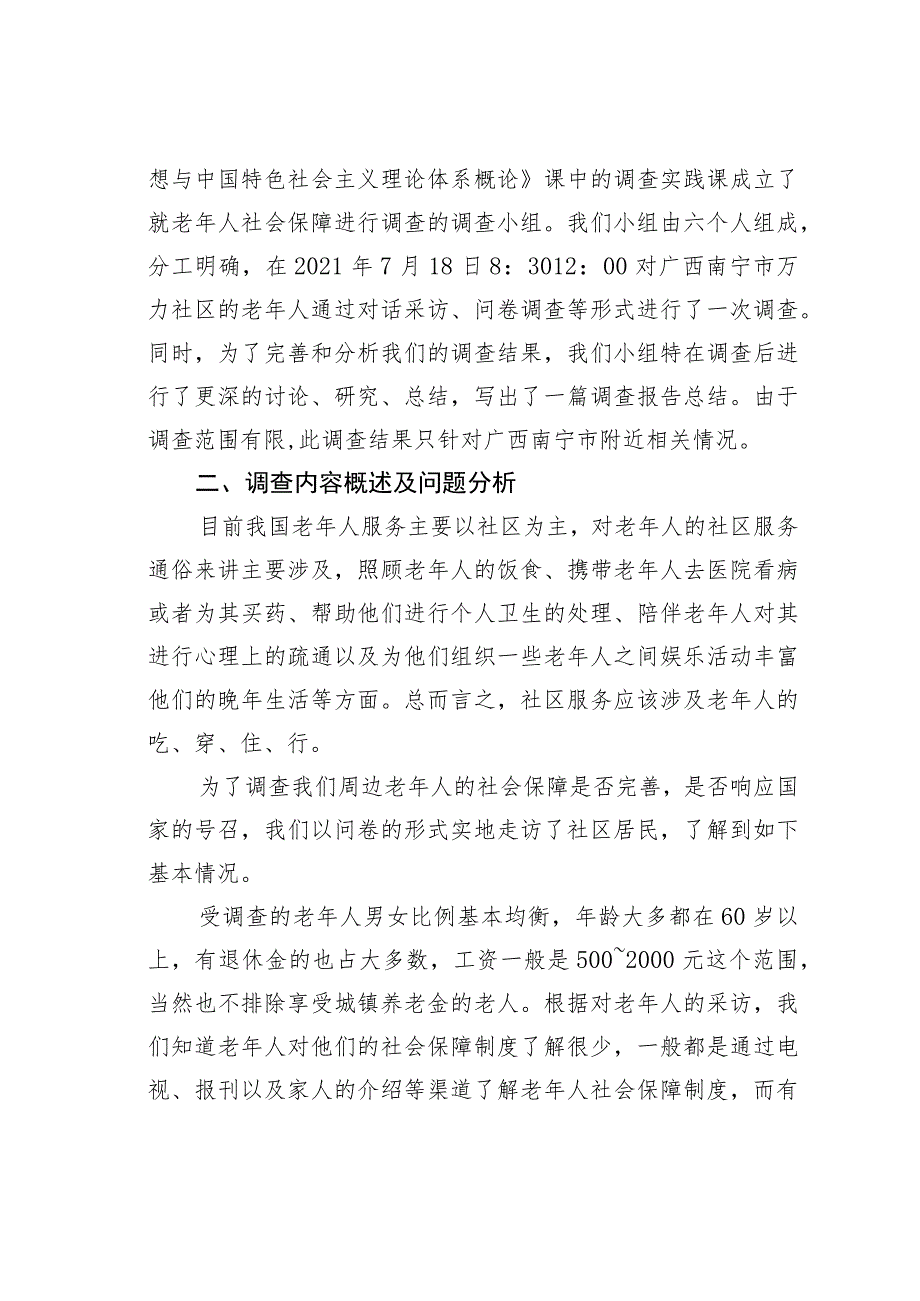 想与中国特色社会主义理论体系概论》课中的调查实践课成立了就老年人社会保障进行调查的调查小组。我们小组由六个人组成，分工明确，在2021年7月18日8：3012：00对广西南宁市万力社区的老年人通过对话采访、问卷调查等形式进行了一次调查。同时，为了完善和分析我们的调查结果，我们小组特在调查后进行了更深的讨论、研究、总结，写出了一篇调查报告总结。由于调查范围有限,此调查结果只针对广西南宁市附近相关情况。

二、调查内容概述及问题分析

目前我国老年人服务主要以社区为主，对老年人的社区服务通俗来讲主要涉及，照顾老年人的饭食、携带老年人去医院看病或者为其买药、帮助他们进行个人卫生的处理、陪伴老年人对其进行心理上的疏通以及为他们组织一些老年人之间娱乐活动丰富他们的晚年生活等方面。总而言之，社区服务应该涉及老年人的吃、穿、住、行。

为了调查我们周边老年人的社会保障是否完善，是否响应国家的号召，我们以问卷的形式实地走访了社区居民，了解到如下基本情况。

受调查的老年人男女比例基本均衡，年龄大多都在60岁以上，有退休金的也占大多数，工资一般是500~2000元这个范围，当然也不排除享受城镇养老金的老人。根据对老年人的采访，我们知道老年人对他们的社会保障制度了解很少，一般都是通过电视、报刊以及家人的介绍等渠道了解老年人社会保障制度，而有